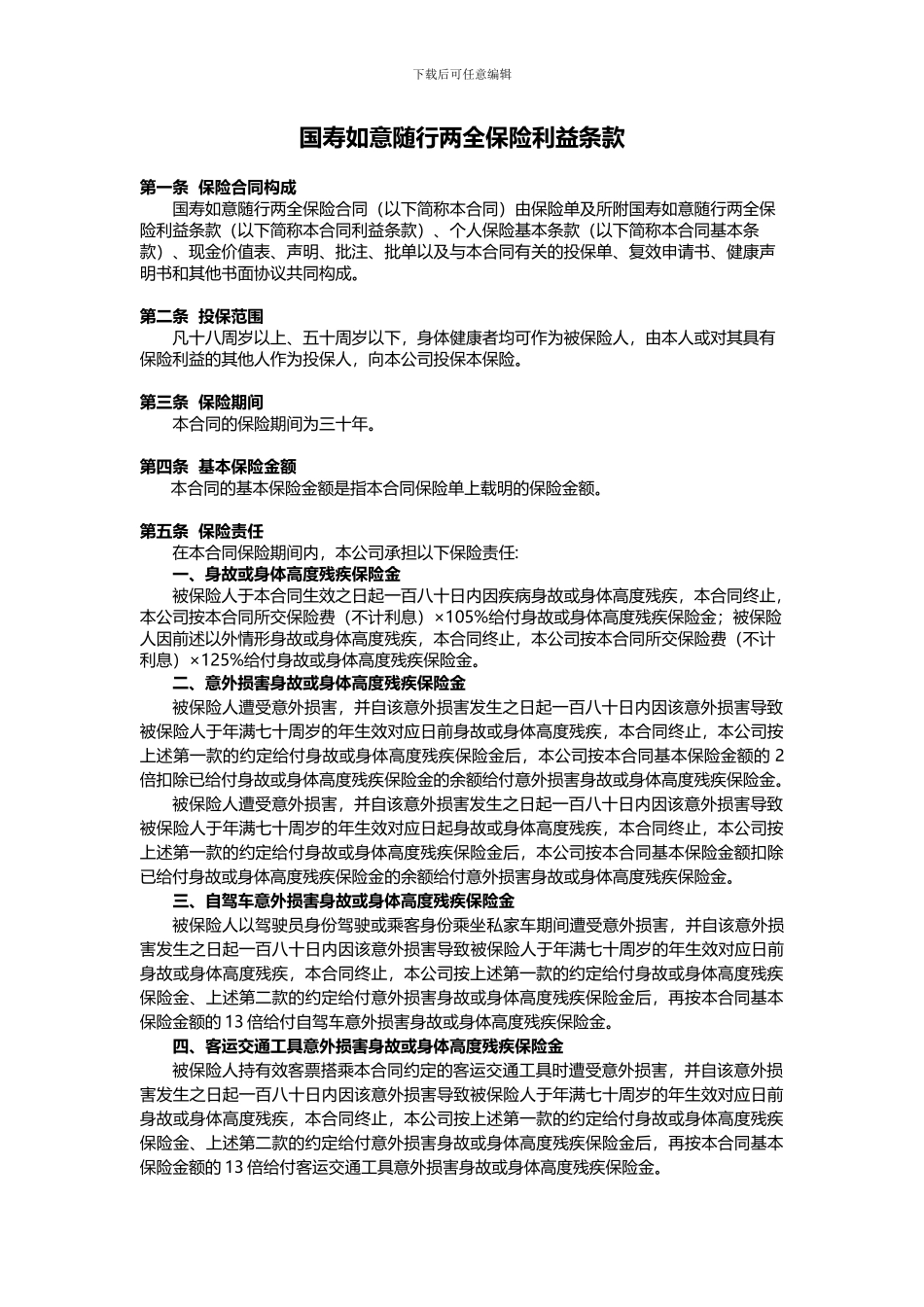 下载后可任意编辑

国寿如意随行两全保险利益条款

第一条 保险合同构成

国寿如意随行两全保险合同（以下简称本合同）由保险单及所附国寿如意随行两全保险利益条款（以下简称本合同利益条款）、个人保险基本条款（以下简称本合同基本条款）、现金价值表、声明、批注、批单以及与本合同有关的投保单、复效申请书、健康声明书和其他书面协议共同构成。

第二条 投保范围

凡十八周岁以上、五十周岁以下，身体健康者均可作为被保险人，由本人或对其具有保险利益的其他人作为投保人，向本公司投保本保险。

第三条 保险期间

本合同的保险期间为三十年。

第四条 基本保险金额

本合同的基本保险金额是指本合同保险单上载明的保险金额。

第五条 保险责任

在本合同保险期间内，本公司承担以下保险责任:

一、身故或身体高度残疾保险金

被保险人于本合同生效之日起一百八十日内因疾病身故或身体高度残疾，本合同终止，本公司按本合同所交保险费（不计利息）×105%给付身故或身体高度残疾保险金；被保险人因前述以外情形身故或身体高度残疾，本合同终止，本公司按本合同所交保险费（不计利息）×125%给付身故或身体高度残疾保险金。

二、意外损害身故或身体高度残疾保险金

被保险人遭受意外损害，并自该意外损害发生之日起一百八十日内因该意外损害导致被保险人于年满七十周岁的年生效对应日前身故或身体高度残疾，本合同终止，本公司按上述第一款的约定给付身故或身体高度残疾保险金后，本公司按本合同基本保险金额的 2 倍扣除已给付身故或身体高度残疾保险金的余额给付意外损害身故或身体高度残疾保险金。

被保险人遭受意外损害，并自该意外损害发生之日起一百八十日内因该意外损害导致被保险人于年满七十周岁的年生效对应日起身故或身体高度残疾，本合同终止，本公司按上述第一款的约定给付身故或身体高度残疾保险金后，本公司按本合同基本保险金额扣除已给付身故或身体高度残疾保险金的余额给付意外损害身故或身体高度残疾保险金。

三、自驾车意外损害身故或身体高度残疾保险金

被保险人以驾驶员身份驾驶或乘客身份乘坐私家车期间遭受意外损害，并自该意外损害发生之日起一百八十日内因该意外损害导致被保险人于年满七十周岁的年生效对应日前身故或身体高度残疾，本合同终止，本公司按上述第一款的约定给付身故或身体高度残疾保险金、上述第二款的约定给付意外损害身故或身体高度残疾保险金后，再按本合同基本保险金额的 13 倍给付自驾车意外损害身故或身体高度残疾保险金。

四、客运交通工具意外损害身故或身体高度残疾保险金

被保险人持有效客票搭乘本合同约定的客运交通工具时遭受意外损害，并自该意外损害发生之日起一百八十日内因该意外损害导致被保险人于年满七十周岁的年生效对应日前身故或身体高度残疾，本合同终止，本公司按上述第一款的约定给付身故或身体高度残疾保险金、上述第二款的约定给付意外损害身故或身体高度残疾保险金后，再按本合同基本保险金额的 13 倍给付客运交通工具意外损害身故或身体高度残疾保险金。